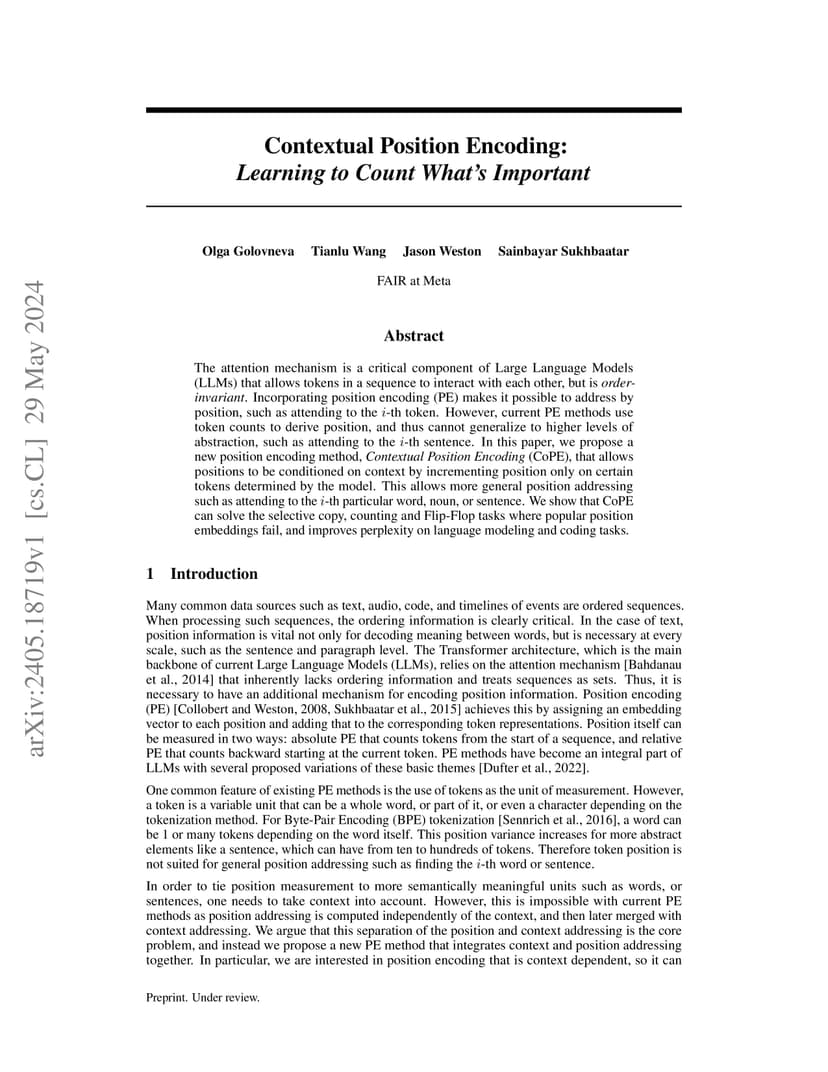 arXiv:2405.18719v1 [cs.CL] 29 May 2024

Contextual Position Encoding:
Learning to Count What's Important

Olga Golovneva Tianlu Wang Jason Weston Sainbayar Sukhbaatar

FAIR at Meta

Abstract

The attention mechanism is a critical component of Large Language Models (LLMs) that allows tokens in a sequence to interact with each other, but is order-invariant. Incorporating position encoding (PE) makes it possible to address by position, such as attending to the $i$-th token. However, current PE methods use token counts to derive position, and thus cannot generalize to higher levels of abstraction, such as attending to the $i$-th sentence. In this paper, we propose a new position encoding method, Contextual Position Encoding (CoPE), that allows positions to be conditioned on context by incrementing position only on certain tokens determined by the model. This allows more general position addressing such as attending to the $i$-th particular word, noun, or sentence. We show that CoPE can solve the selective copy, counting and Flip-Flop tasks where popular position embeddings fail, and improves perplexity on language modeling and coding tasks.

1 Introduction

Many common data sources such as text, audio, code, and timelines of events are ordered sequences. When processing such sequences, the ordering information is clearly critical. In the case of text, position information is vital not only for decoding meaning between words, but is necessary at every scale, such as the sentence and paragraph level. The Transformer architecture, which is the main backbone of current Large Language Models (LLMs), relies on the attention mechanism [Bahdanau et al., 2014] that inherently lacks ordering information and treats sequences as sets. Thus, it is necessary to have an additional mechanism for encoding position information. Position encoding (PE) [Collobert and Weston, 2008, Sukhbaatar et al., 2015] achieves this by assigning an embedding vector to each position and adding that to the corresponding token representations. Position itself can be measured in two ways: absolute PE that counts tokens from the start of a sequence, and relative PE that counts backward starting at the current token. PE methods have become an integral part of LLMs with several proposed variations of these basic themes [Dufter et al., 2022].

One common feature of existing PE methods is the use of tokens as the unit of measurement. However, a token is a variable unit that can be a whole word, or part of it, or even a character depending on the tokenization method. For Byte-Pair Encoding (BPE) tokenization [Sennrich et al., 2016], a word can be 1 or many tokens depending on the word itself. This position variance increases for more abstract elements like a sentence, which can have from ten to hundreds of tokens. Therefore token position is not suited for general position addressing such as finding the $i$-th word or sentence.

In order to tie position measurement to more semantically meaningful units such as words, or sentences, one needs to take context into account. However, this is impossible with current PE methods as position addressing is computed independently of the context, and then later merged with context addressing. We argue that this separation of the position and context addressing is the core problem, and instead we propose a new PE method that integrates context and position addressing together. In particular, we are interested in position encoding that is context dependent, so it can

Preprint. Under review.